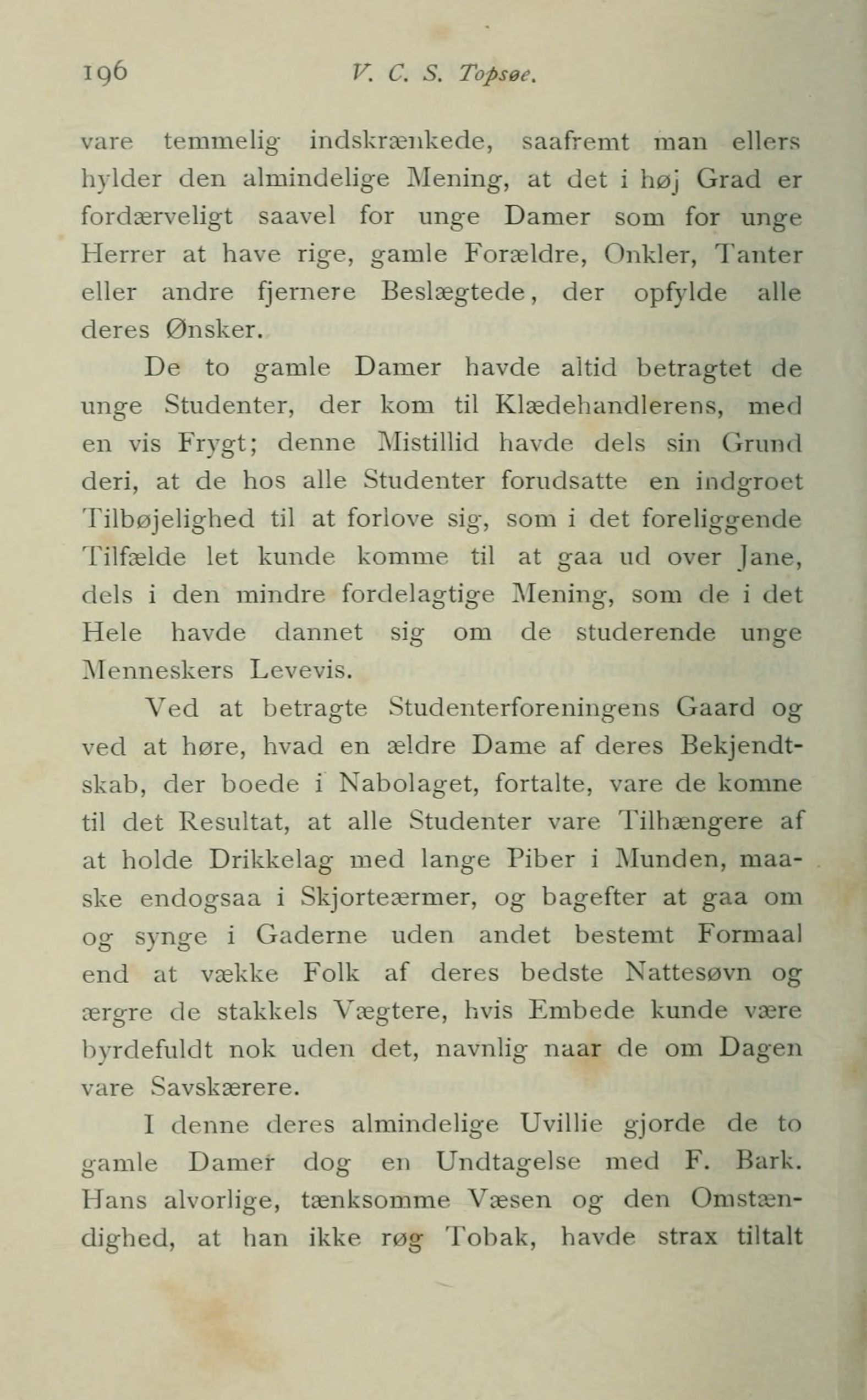 196 V. C. S. Topsøe.

vare temmelig indskrænkede, saafremt man ellers hylder den almindelige Mening, at det i høj Grad er fordærveligt saavel for unge Damer som for unge Herrer at have rige, gamle Forældre, Onkler, Tanter eller andre fjernere Beslægtede, der opfylde alle deres Ønsker.

De to gamle Damer havde altid betragtet de unge Studenter, der kom til Klædehandlerens, med en vis Frygt; denne Mistillid havde dels sin Grund deri, at de hos alle Studenter forudsatte en indgroet Tilbøjelighed til at forlove sig, som i det foreliggende Tilfælde let kunde komme til at gaa ud over Jane, dels i den mindre fordelagtige Mening, som de i det Hele havde dannet sig om de studerende unge Menneskers Levevis.

Ved at betragte Studenterforeningens Gaard og ved at høre, hvad en ældre Dame af deres Bekjendtskab, der boede i Nabolaget, fortalte, vare de komne til det Resultat, at alle Studenter vare Tilhængere af at holde Drikkelag med lange Piber i Munden, maaske endogsaa i Skjorteærmer, og bagefter at gaa om og synge i Gaderne uden andet bestemt Formaal end at vække Folk af deres bedste Nattesøvn og ærgre de stakkels Vægtere, hvis Embede kunde være byrdefuldt nok uden det, navnlig naar de om Dagen vare Savskærere.

I denne deres almindelige Uvillie gjorde de to gamle Damer dog en Undtagelse med F. Bark. Hans alvorlige, tænksomme Væsen og den Omstændighed, at han ikke røg Tobak, havde strax tiltalt